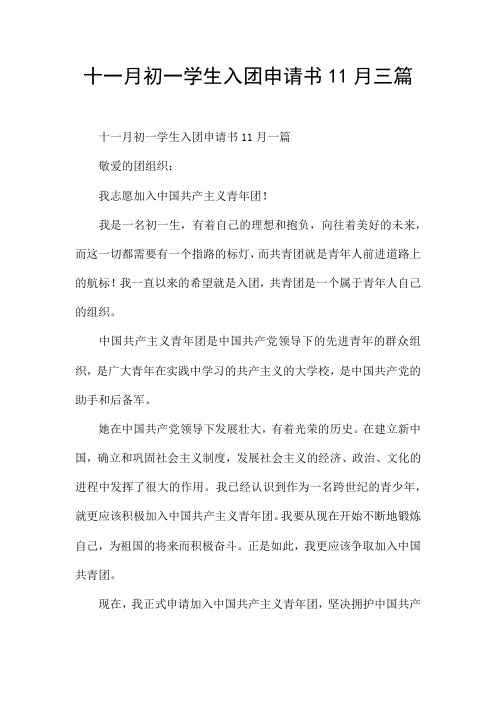 十一月初一学生入团申请书 11 月三篇

十一月初一学生入团申请书 11 月一篇

敬爱的团组织：

我志愿加入中国共产主义青年团！

我是一名初一生，有着自己的理想和抱负，向往着美好的未来，而这一切都需要有一个指路的标灯，而共青团就是青年人前进道路上的航标！我一直以来的希望就是入团，共青团是一个属于青年人自己的组织。

中国共产主义青年团是中国共产党领导下的先进青年的群众组织，是广大青年在实践中学习的共产主义的大学校，是中国共产党的助手和后备军。

她在中国共产党领导下发展壮大，有着光荣的历史。在建立新中国，确立和巩固社会主义制度，发展社会主义的经济、政治、文化的进程中发挥了很大的作用。我已经认识到作为一名跨世纪的青少年，就更应该积极加入中国共产主义青年团。我要从现在开始不断地锻炼自己，为祖国的将来而积极奋斗。正是如此，我更应该争取加入中国共青团。

现在，我正式申请加入中国共产主义青年团，坚决拥护中国共产